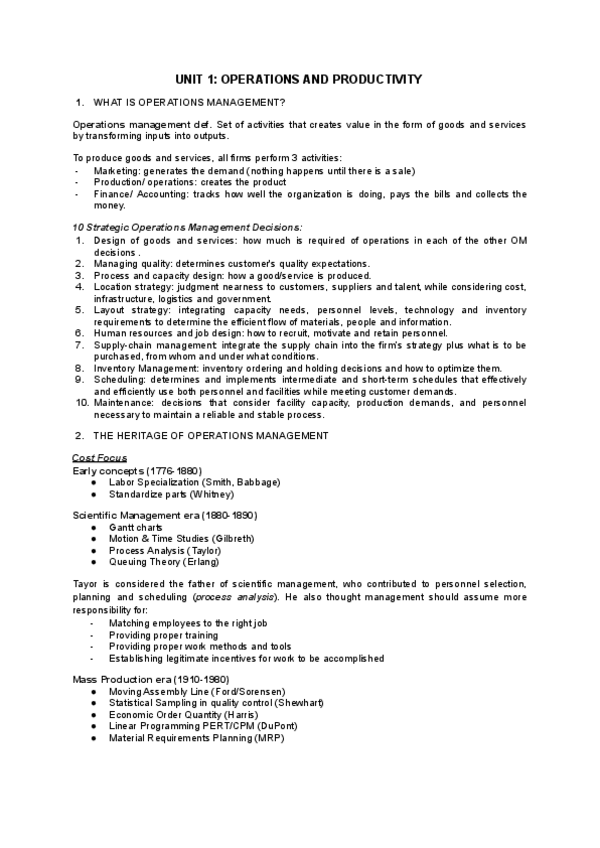 UNIT 1: OPERATIONS AND PRODUCTIVITY

1. WHAT IS OPERATIONS MANAGEMENT?

Operations management def. Set of activities that creates value in the form of goods and services by transforming inputs into outputs.

To produce goods and services, all firms perform 3 activities:
- Marketing: generates the demand (nothing happens until there is a sale)
- Production/ operations: creates the product
- Finance/ Accounting: tracks how well the organization is doing, pays the bills and collects the money.

10 Strategic Operations Management Decisions:
1. Design of goods and services: how much is required of operations in each of the other OM decisions .
2. Managing quality: determines customer's quality expectations.
3. Process and capacity design: how a good/service is produced.
4. Location strategy: judgment nearness to customers, suppliers and talent, while considering cost, infrastructure, logistics and government.
5. Layout strategy: integrating capacity needs, personnel levels, technology and inventory requirements to determine the efficient flow of materials, people and information.
6. Human resources and job design: how to recruit, motivate and retain personnel.
7. Supply-chain management: integrate the supply chain into the firm's strategy plus what is to be purchased, from whom and under what conditions.
8. Inventory Management: inventory ordering and holding decisions and how to optimize them.
9. Scheduling: determines and implements intermediate and short-term schedules that effectively and efficiently use both personnel and facilities while meeting customer demands.
10. Maintenance: decisions that consider facility capacity, production demands, and personnel necessary to maintain a reliable and stable process.

2. THE HERITAGE OF OPERATIONS MANAGEMENT

Cost Focus
Early concepts (1776-1880)
● Labor Specialization (Smith, Babbage)
● Standardize parts (Whitney)

Scientific Management era (1880-1890)
● Gantt charts
● Motion & Time Studies (Gilbreth)
● Process Analysis (Taylor)
● Queuing Theory (Erlang)

Tayor is considered the father of scientific management, who contributed to personnel selection, planning and scheduling (process analysis). He also thought management should assume more responsibility for:
- Matching employees to the right job
- Providing proper training
- Providing proper work methods and tools
- Establishing legitimate incentives for work to be accomplished

Mass Production era (1910-1980)
● Moving Assembly Line (Ford/Sorensen)
● Statistical Sampling in quality control (Shewhart)
● Economic Order Quantity (Harris)
● Linear Programming PERT/CPM (DuPont)
● Material Requirements Planning (MRP)